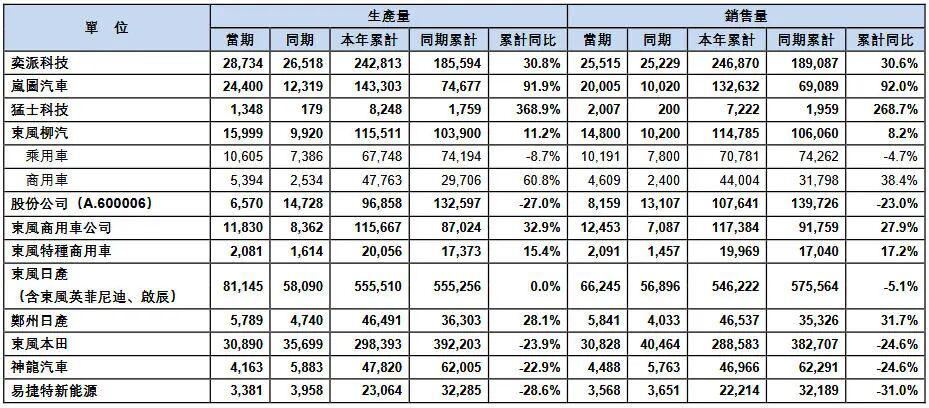 | 單　位 | 生產量 |  |  |  |  | 銷售量 |  |  |  |  |
|---|---|---|---|---|---|---|---|---|---|---|
|  | 當期 | 同期 | 本年累計 | 同期累計 | 累計同比 | 當期 | 同期 | 本年累計 | 同期累計 | 累計同比 |
| 奕派科技 | 28,734 | 26,518 | 242,813 | 185,594 | 30.8% | 25,515 | 25,229 | 246,870 | 189,087 | 30.6% |
| 嵐圖汽車 | 24,400 | 12,319 | 143,303 | 74,677 | 91.9% | 20,005 | 10,020 | 132,632 | 69,089 | 92.0% |
| 猛士科技 | 1,348 | 179 | 8,248 | 1,759 | 368.9% | 2,007 | 200 | 7,222 | 1,959 | 268.7% |
| 東風柳汽 | 15,999 | 9,920 | 115,511 | 103,900 | 11.2% | 14,800 | 10,200 | 114,785 | 106,060 | 8.2% |
| 乘用車 | 10,605 | 7,386 | 67,748 | 74,194 | -8.7% | 10,191 | 7,800 | 70,781 | 74,262 | -4.7% |
| 商用車 | 5,394 | 2,534 | 47,763 | 29,706 | 60.8% | 4,609 | 2,400 | 44,004 | 31,798 | 38.4% |
| 股份公司（A.600006） | 6,570 | 14,728 | 96,858 | 132,597 | -27.0% | 8,159 | 13,107 | 107,641 | 139,726 | -23.0% |
| 東風商用車公司 | 11,830 | 8,362 | 115,667 | 87,024 | 32.9% | 12,453 | 7,087 | 117,384 | 91,759 | 27.9% |
| 東風特種商用車 | 2,081 | 1,614 | 20,056 | 17,373 | 15.4% | 2,091 | 1,457 | 19,969 | 17,040 | 17.2% |
| 東風日產（含東風英菲尼迪、啟辰） | 81,145 | 58,090 | 555,510 | 555,256 | 0.0% | 66,245 | 56,896 | 546,222 | 575,564 | -5.1% |
| 鄭州日產 | 5,789 | 4,740 | 46,491 | 36,303 | 28.1% | 5,841 | 4,033 | 46,537 | 35,326 | 31.7% |
| 東風本田 | 30,890 | 35,699 | 298,393 | 392,203 | -23.9% | 30,828 | 40,464 | 288,583 | 382,707 | -24.6% |
| 神龍汽車 | 4,163 | 5,883 | 47,820 | 62,005 | -22.9% | 4,488 | 5,763 | 46,966 | 62,291 | -24.6% |
| 易捷特新能源 | 3,381 | 3,958 | 23,064 | 32,285 | -28.6% | 3,568 | 3,651 | 22,214 | 32,189 | -31.0% |